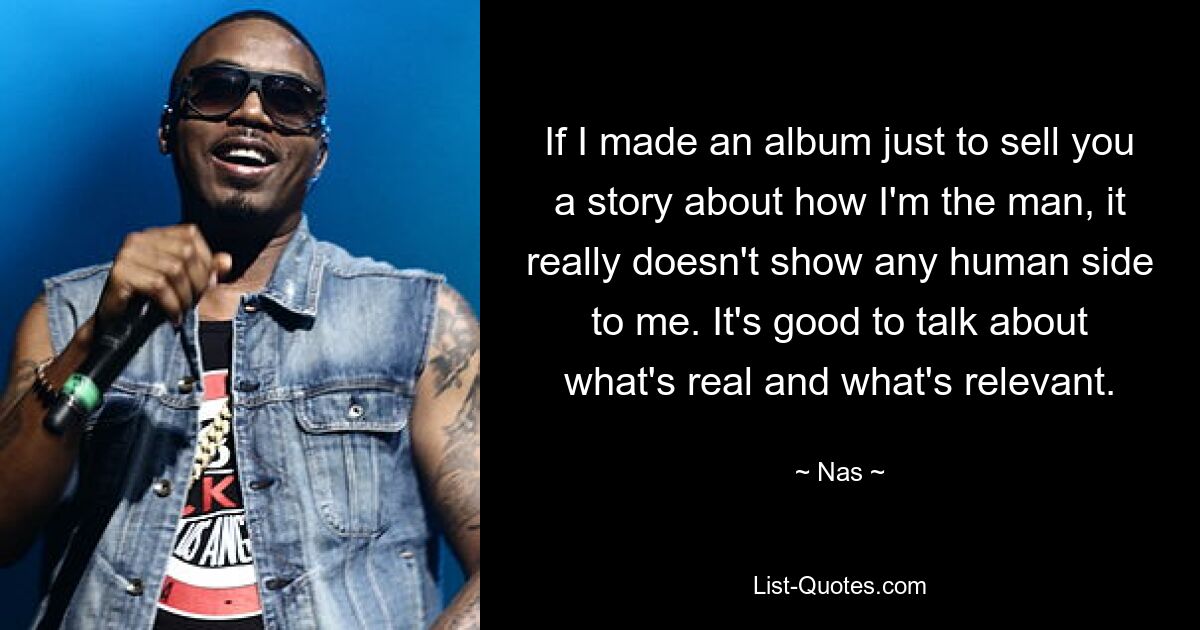 If I made an album just to sell you a story about how I'm the man, it really doesn't show any human side to me. It's good to talk about what's real and what's relevant.

~ Nas ~

List-Quotes.com